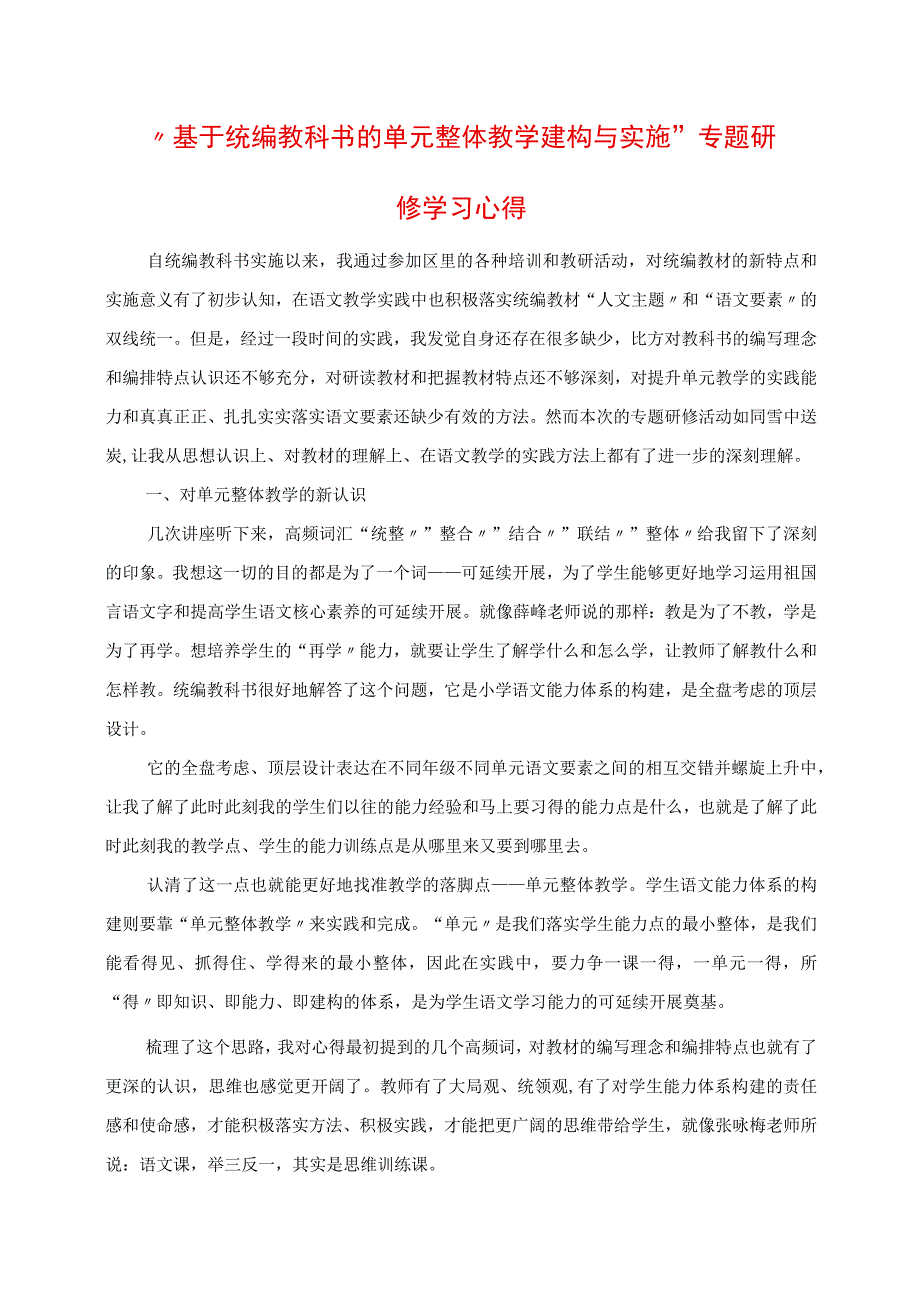 〃基于统编教科书的单元整体教学建构与实施”专题研修学习心得

自统编教科书实施以来，我通过参加区里的各种培训和教研活动，对统编教材的新特点和实施意义有了初步认知，在语文教学实践中也积极落实统编教材“人文主题〃和“语文要素〃的双线统一。但是，经过一段时间的实践，我发觉自身还存在很多缺少，比方对教科书的编写理念和编排特点认识还不够充分，对研读教材和把握教材特点还不够深刻，对提升单元教学的实践能力和真真正正、扎扎实实落实语文要素还缺少有效的方法。然而本次的专题研修活动如同雪中送炭,让我从思想认识上、对教材的理解上、在语文教学的实践方法上都有了进一步的深刻理解。

一、对单元整体教学的新认识

几次讲座听下来，高频词汇“统整〃”整合〃”结合〃”联结〃”整体〃给我留下了深刻的印象。我想这一切的目的都是为了一个词——可延续开展，为了学生能够更好地学习运用祖国言语文字和提高学生语文核心素养的可延续开展。就像薛峰老师说的那样：教是为了不教，学是为了再学。想培养学生的“再学〃能力，就要让学生了解学什么和怎么学，让教师了解教什么和怎样教。统编教科书很好地解答了这个问题，它是小学语文能力体系的构建，是全盘考虑的顶层设计。

它的全盘考虑、顶层设计表达在不同年级不同单元语文要素之间的相互交错并螺旋上升中，让我了解了此时此刻我的学生们以往的能力经验和马上要习得的能力点是什么，也就是了解了此时此刻我的教学点、学生的能力训练点是从哪里来又要到哪里去。

认清了这一点也就能更好地找准教学的落脚点——单元整体教学。学生语文能力体系的构建则要靠“单元整体教学〃来实践和完成。“单元〃是我们落实学生能力点的最小整体，是我们能看得见、抓得住、学得来的最小整体，因此在实践中，要力争一课一得，一单元一得，所“得〃即知识、即能力、即建构的体系，是为学生语文学习能力的可延续开展奠基。

梳理了这个思路，我对心得最初提到的几个高频词，对教材的编写理念和编排特点也就有了更深的认识，思维也感觉更开阔了。教师有了大局观、统领观,有了对学生能力体系构建的责任感和使命感，才能积极落实方法、积极实践，才能把更广阔的思维带给学生，就像张咏梅老师所说：语文课，举三反一，其实是思维训练课。